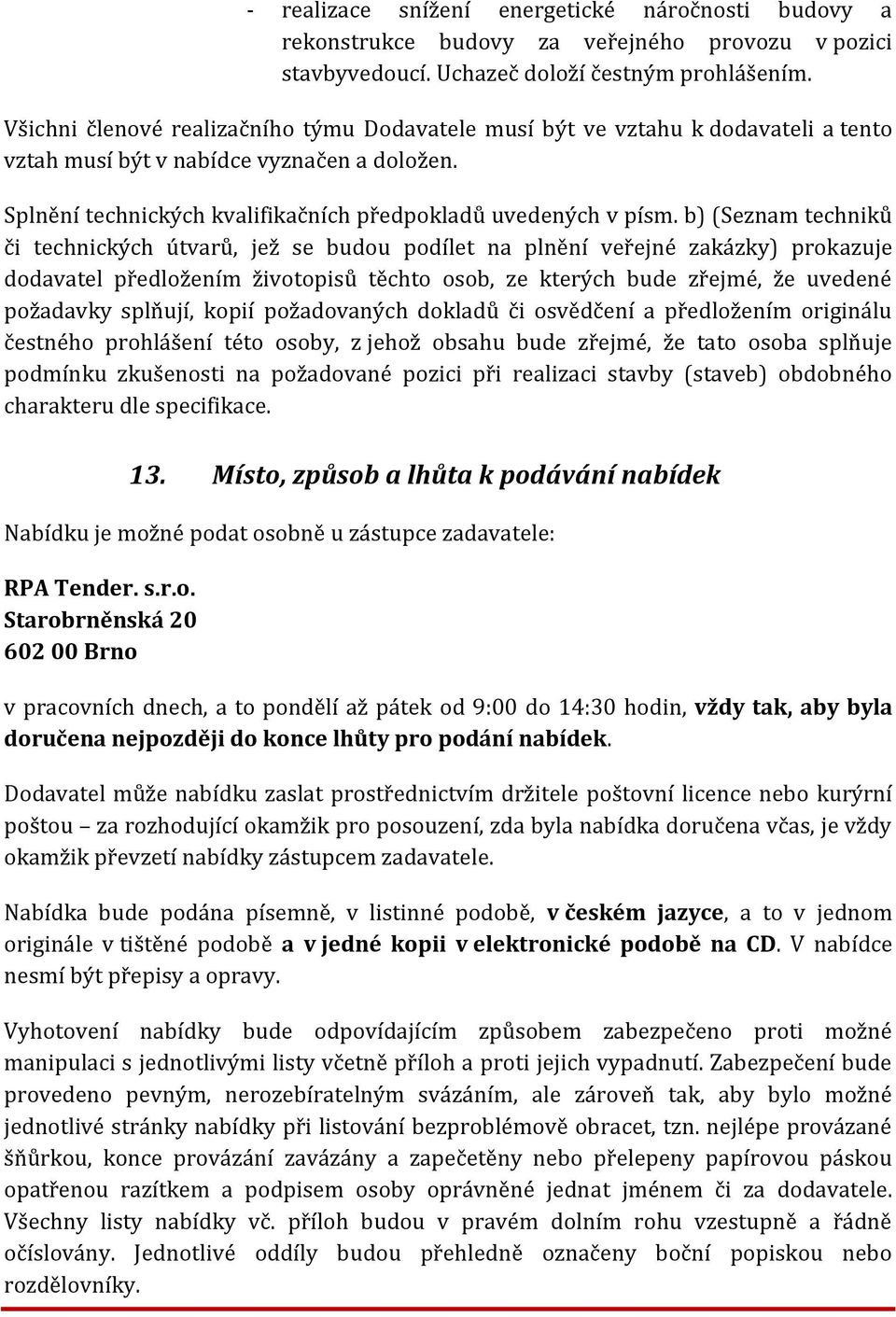 - realizace snížení energetické náročnosti budovy a rekonstrukce budovy za veřejného provozu v pozici stavbyvedoucí. Uchazeč doloží čestným prohlášením.

Všichni členové realizačního týmu Dodavatele musí být ve vztahu k dodavateli a tento vztah musí být v nabídce vyznačen a doložen.

Splnění technických kvalifikačních předpokladů uvedených v písm. b) (Seznam techniků či technických útvarů, jež se budou podílet na plnění veřejné zakázky) prokazuje dodavatel předložením životopisů těchto osob, ze kterých bude zřejmé, že uvedené požadavky splňují, kopií požadovaných dokladů či osvědčení a předložením originálu čestného prohlášení této osoby, z jehož obsahu bude zřejmé, že tato osoba splňuje podmínku zkušenosti na požadované pozici při realizaci stavby (staveb) obdobného charakteru dle specifikace.

13. Místo, způsob a lhůta k podávání nabídek

Nabídku je možné podat osobně u zástupce zadavatele:

RPA Tender. s.r.o.
Starobrněnská 20
602 00 Brno

v pracovních dnech, a to pondělí až pátek od 9:00 do 14:30 hodin, vždy tak, aby byla doručena nejpozději do konce lhůty pro podání nabídek.

Dodavatel může nabídku zaslat prostřednictvím držitele poštovní licence nebo kurýrní poštou – za rozhodující okamžik pro posouzení, zda byla nabídka doručena včas, je vždy okamžik převzetí nabídky zástupcem zadavatele.

Nabídka bude podána písemně, v listinné podobě, v českém jazyce, a to v jednom originále v tištěné podobě a v jedné kopii v elektronické podobě na CD. V nabídce nesmí být přepisy a opravy.

Vyhotovení nabídky bude odpovídajícím způsobem zabezpečeno proti možné manipulaci s jednotlivými listy včetně příloh a proti jejich vypadnutí. Zabezpečení bude provedeno pevným, nerozebíratelným svázáním, ale zároveň tak, aby bylo možné jednotlivé stránky nabídky při listování bezproblémově obracet, tzn. nejlépe provázané šňůrkou, konce provázání zavázány a zapečetěny nebo přelepeny papírovou páskou opatřenou razítkem a podpisem osoby oprávněné jednat jménem či za dodavatele. Všechny listy nabídky vč. příloh budou v pravém dolním rohu vzestupně a řádně očíslovány. Jednotlivé oddíly budou přehledně označeny boční popiskou nebo rozdělovníky.